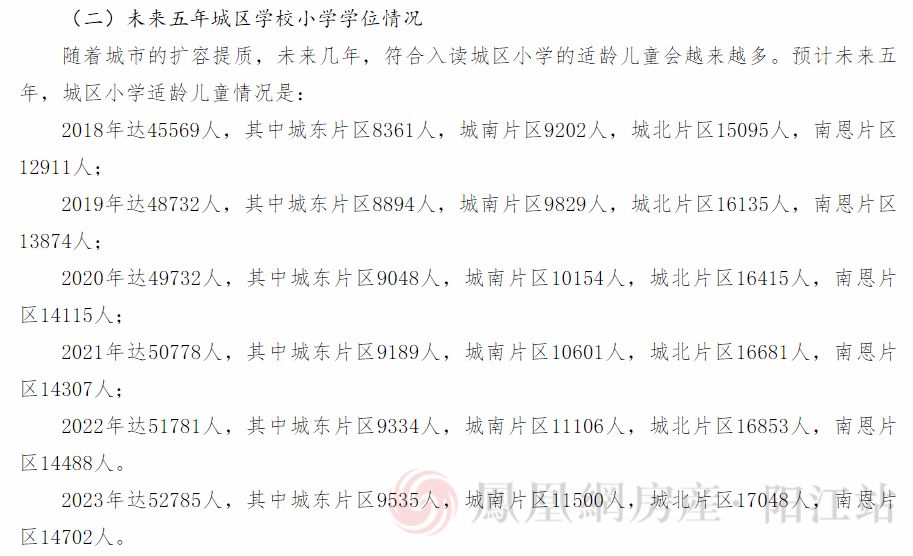 （二）未来五年城区学校小学学位情况

随着城市的扩容提质，未来几年，符合入读城区小学的适龄儿童会越来越多。预计未来五年，城区小学适龄儿童情况是：

2018年达45569人，其中城东片区8361人，城南片区9202人，城北片区15095人，南恩片区12911人；

2019年达48732人，其中城东片区8894人，城南片区9829人，城北片区16135人，南恩片区13874人；

2020年达49732人，其中城东片区9048人，城南片区10154人，城北片区16415人，南恩片区14115人；

2021年达50778人，其中城东片区9189人，城南片区10601人，城北片区16681人，南恩片区14307人；

2022年达51781人，其中城东片区9334人，城南片区11106人，城北片区16853人，南恩片区14488人。

2023年达52785人，其中城东片区9535人，城南片区11500人，城北片区17048人，南恩片区14702人。

鳳凰網房產 阳江站